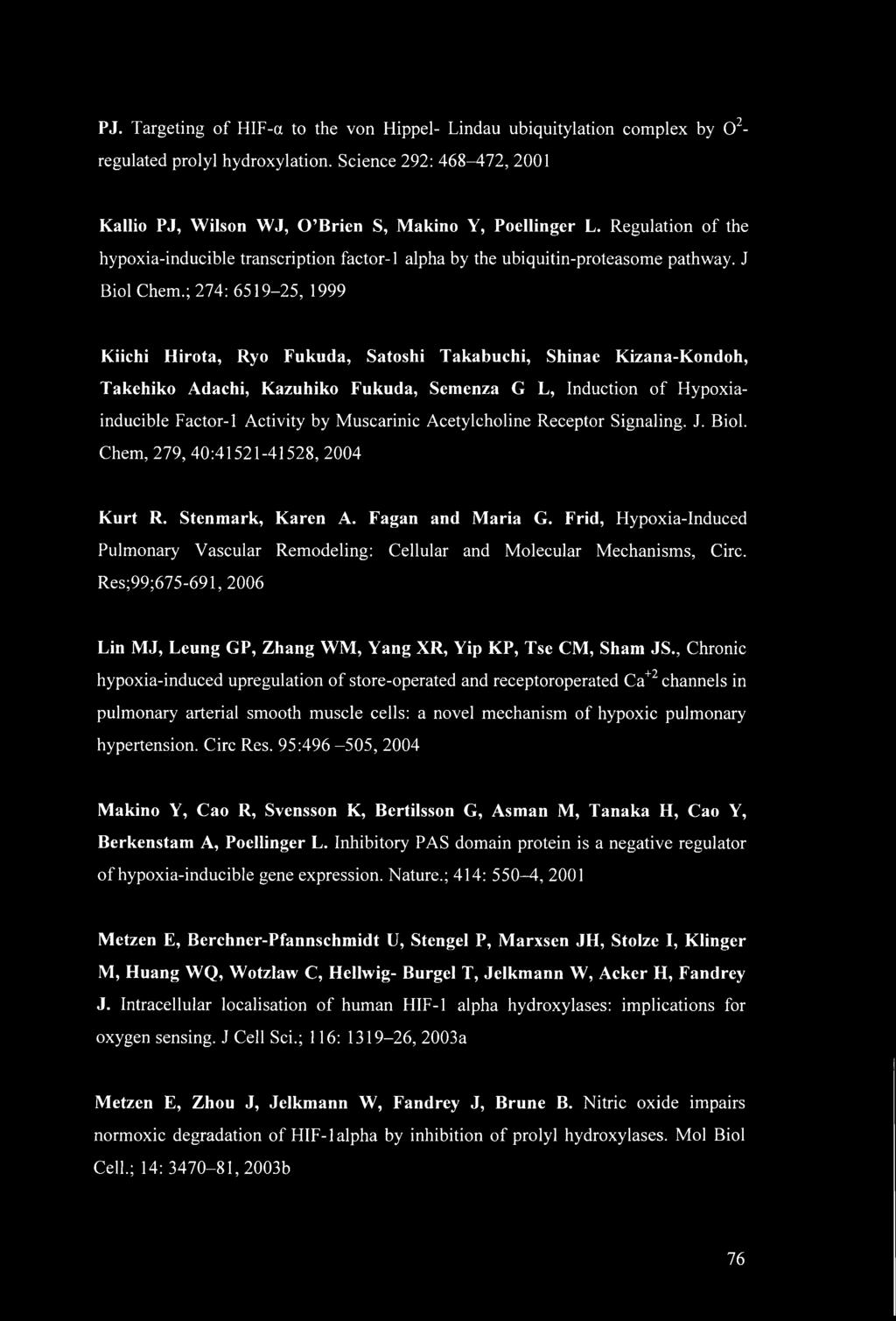 PJ. Targeting of HIF-α to the von Hippel- Lindau ubiquitylation complex by $O^2$-regulated prolyl hydroxylation. Science 292: 468–472, 2001

Kallio PJ, Wilson WJ, O'Brien S, Makino Y, Poellinger L. Regulation of the hypoxia-inducible transcription factor-1 alpha by the ubiquitin-proteasome pathway. J Biol Chem.; 274: 6519–25, 1999

Kiichi Hirota, Ryo Fukuda, Satoshi Takabuchi, Shinae Kizana-Kondoh, Takehiko Adachi, Kazuhiko Fukuda, Semenza G L, Induction of Hypoxia-inducible Factor-1 Activity by Muscarinic Acetylcholine Receptor Signaling. J. Biol. Chem, 279, 40:41521-41528, 2004

Kurt R. Stenmark, Karen A. Fagan and Maria G. Frid, Hypoxia-Induced Pulmonary Vascular Remodeling: Cellular and Molecular Mechanisms, Circ. Res;99;675-691, 2006

Lin MJ, Leung GP, Zhang WM, Yang XR, Yip KP, Tse CM, Sham JS., Chronic hypoxia-induced upregulation of store-operated and receptoroperated $Ca^{+2}$ channels in pulmonary arterial smooth muscle cells: a novel mechanism of hypoxic pulmonary hypertension. Circ Res. 95:496 –505, 2004

Makino Y, Cao R, Svensson K, Bertilsson G, Asman M, Tanaka H, Cao Y, Berkenstam A, Poellinger L. Inhibitory PAS domain protein is a negative regulator of hypoxia-inducible gene expression. Nature.; 414: 550–4, 2001

Metzen E, Berchner-Pfannschmidt U, Stengel P, Marxsen JH, Stolze I, Klinger M, Huang WQ, Wotzlaw C, Hellwig- Burgel T, Jelkmann W, Acker H, Fandrey J. Intracellular localisation of human HIF-1 alpha hydroxylases: implications for oxygen sensing. J Cell Sci.; 116: 1319–26, 2003a

Metzen E, Zhou J, Jelkmann W, Fandrey J, Brune B. Nitric oxide impairs normoxic degradation of HIF-1alpha by inhibition of prolyl hydroxylases. Mol Biol Cell.; 14: 3470–81, 2003b

76